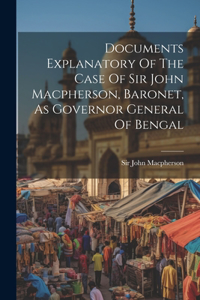 Documents Explanatory Of The Case Of Sir John Macpherson, Baronet, As Governor General Of Bengal

Sir John Macpherson